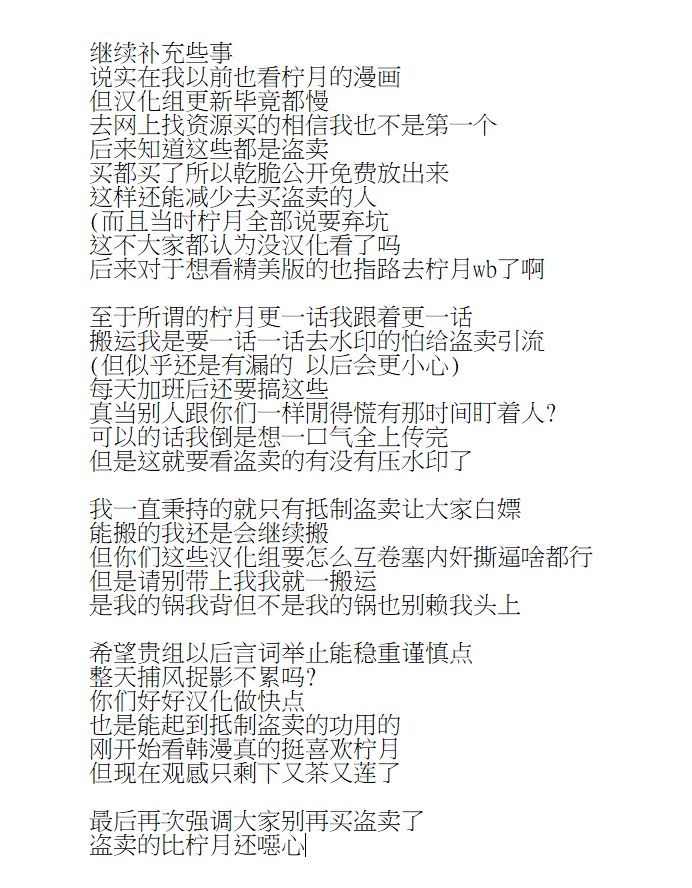 继续补充些事
说实在我以前也看柠月的漫画
但汉化组更新毕竟都慢
去网上找资源买的相信我也不是第一个
后来知道这些都是盗卖
买都买了所以乾脆公开免费放出来
这样还能减少去买盗卖的人
(而且当时柠月全部说要弃坑
这不大家都认为没汉化看了吗
后来对于想看精美版的也指路去柠月wb了啊

至于所谓的柠月更一话我跟着更一话
搬运我是要一话一话去水印的怕给盗卖引流
(但似乎还是有漏的 以后会更小心)
每天加班后还要搞这些
真当别人跟你们一样閒得慌有那时间盯着人?
可以的话我倒是想一口气全上传完
但是这就要看盗卖的有没有压水印了

我一直秉持的就只有抵制盗卖让大家白嫖
能搬的我还是会继续搬
但你们这些汉化组要怎么互卷塞内奸撕逼啥都行
但是请别带上我我就一搬运
是我的锅我背但不是我的锅也别赖我头上

希望贵组以后言词举止能稳重谨慎点
整天捕风捉影不累吗?
你们好好汉化做快点
也是能起到抵制盗卖的功用的
刚开始看韩漫真的挺喜欢柠月
但现在观感只剩下又茶又莲了

最后再次强调大家别再买盗卖了
盗卖的比柠月还噁心